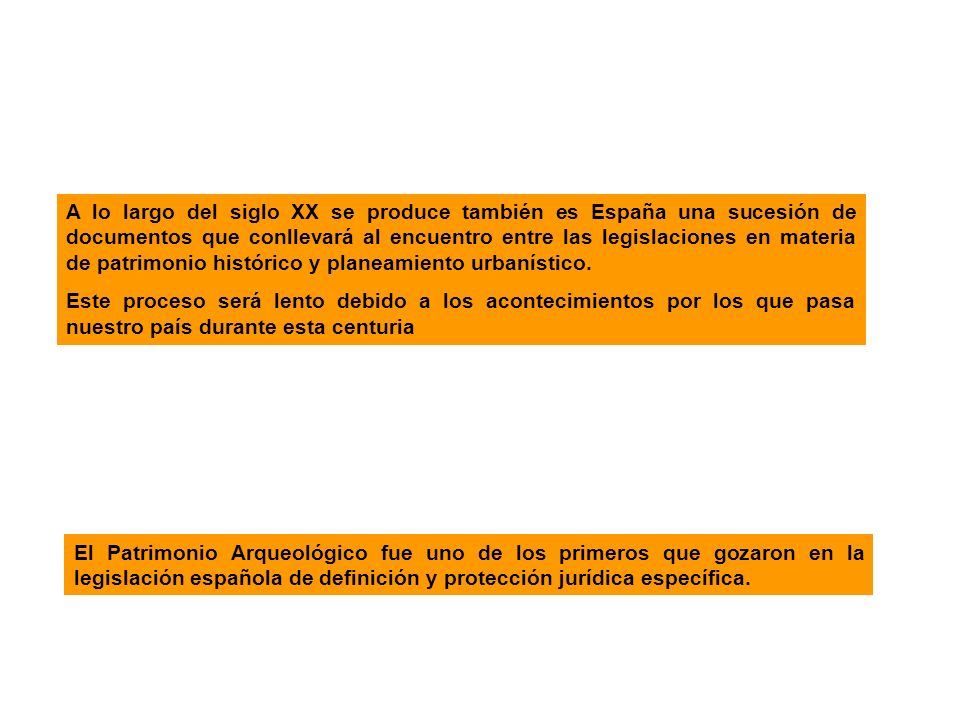 A lo largo del siglo XX se produce también es España una sucesión de documentos que conllevará al encuentro entre las legislaciones en materia de patrimonio histórico y planeamiento urbanístico.

Este proceso será lento debido a los acontecimientos por los que pasa nuestro país durante esta centuria

El Patrimonio Arqueológico fue uno de los primeros que gozaron en la legislación española de definición y protección jurídica específica.